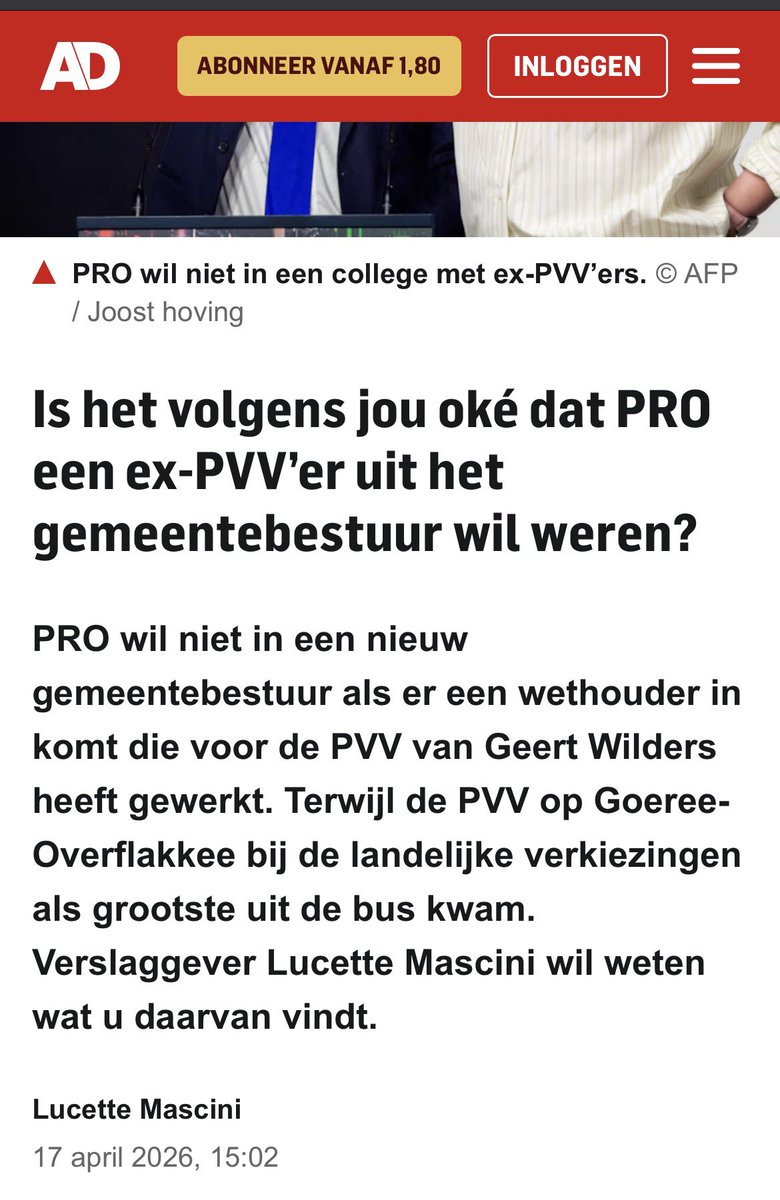 AD

ABONNEER VANAF 1,80

INLOGGEN

PRO wil niet in een college met ex-PVV'ers. © AFP / Joost hoving

Is het volgens jou oké dat PRO een ex-PVV'er uit het gemeentebestuur wil weren?

PRO wil niet in een nieuw gemeentebestuur als er een wethouder in komt die voor de PVV van Geert Wilders heeft gewerkt. Terwijl de PVV op Goeree-Overflakkee bij de landelijke verkiezingen als grootste uit de bus kwam. Verslaggever Lucette Mascini wil weten wat u daarvan vindt.

Lucette Mascini
17 april 2026, 15:02